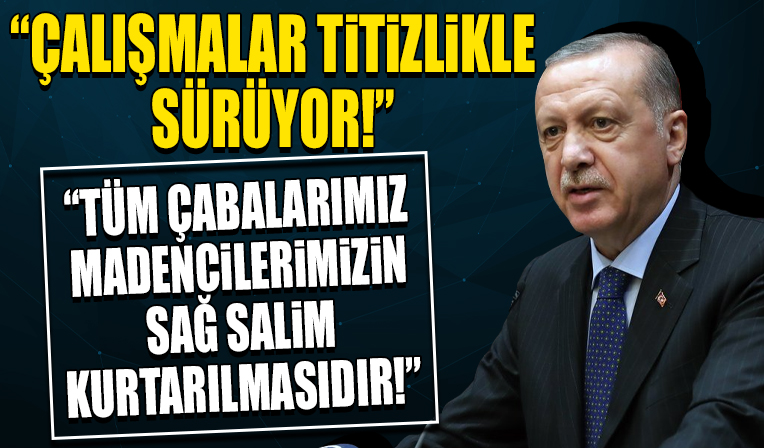 “ÇALIŞMALAR TİTİZLİKLE SÜRÜYOR!”

“TÜM ÇABALARIMIZ MADENCİLERİMİZİN SAĞ SALİM KURTARILMASIDIR!”